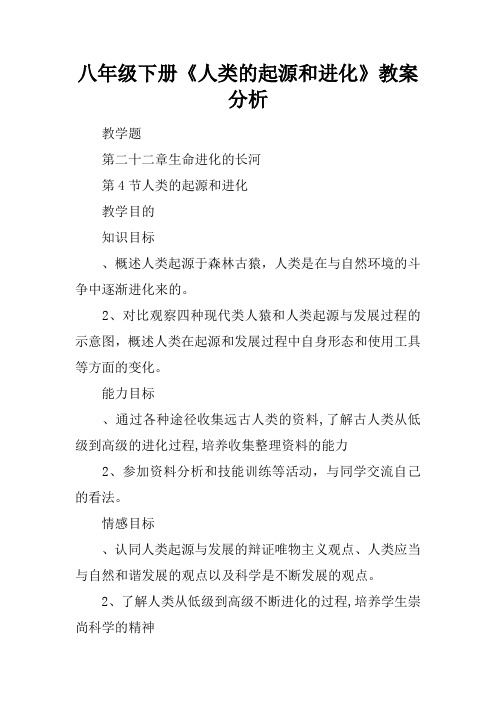 八年级下册《人类的起源和进化》教案分析

教学题

第二十二章生命进化的长河

第4节人类的起源和进化

教学目的

知识目标

、概述人类起源于森林古猿，人类是在与自然环境的斗争中逐渐进化来的。

2、对比观察四种现代类人猿和人类起源与发展过程的示意图，概述人类在起源和发展过程中自身形态和使用工具等方面的变化。

能力目标

、通过各种途径收集远古人类的资料，了解古人类从低级到高级的进化过程，培养收集整理资料的能力

2、参加资料分析和技能训练等活动，与同学交流自己的看法。

情感目标

、认同人类起源与发展的辩证唯物主义观点、人类应当与自然和谐发展的观点以及科学是不断发展的观点。

2、了解人类从低级到高级不断进化的过程，培养学生崇尚科学的精神